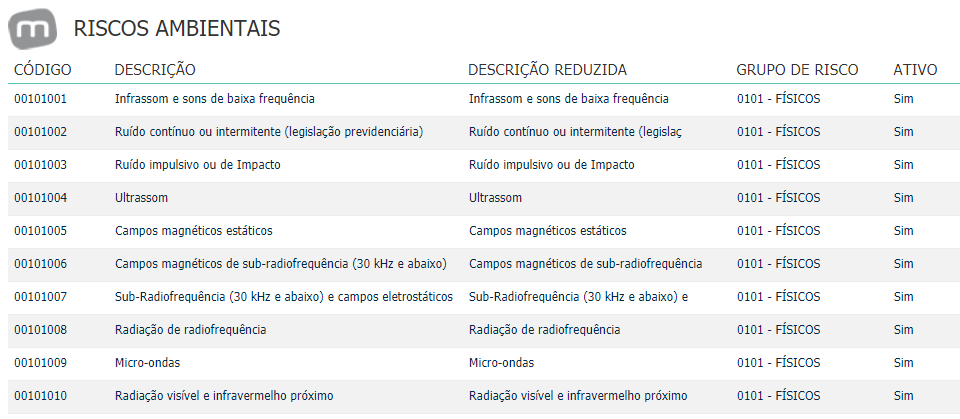 RISCOS AMBIENTAIS

| CÓDIGO | DESCRIÇÃO | DESCRIÇÃO REDUZIDA | GRUPO DE RISCO | ATIVO |
|---|---|---|---|---|
| 00101001 | Infrassom e sons de baixa frequência | Infrassom e sons de baixa frequência | 0101 - FÍSICOS | Sim |
| 00101002 | Ruído contínuo ou intermitente (legislação previdenciária) | Ruído contínuo ou intermitente (legislaç | 0101 - FÍSICOS | Sim |
| 00101003 | Ruído impulsivo ou de Impacto | Ruído impulsivo ou de Impacto | 0101 - FÍSICOS | Sim |
| 00101004 | Ultrassom | Ultrassom | 0101 - FÍSICOS | Sim |
| 00101005 | Campos magnéticos estáticos | Campos magnéticos estáticos | 0101 - FÍSICOS | Sim |
| 00101006 | Campos magnéticos de sub-radiofrequência (30 kHz e abaixo) | Campos magnéticos de sub-radiofrequência | 0101 - FÍSICOS | Sim |
| 00101007 | Sub-Radiofrequência (30 kHz e abaixo) e campos eletrostáticos | Sub-Radiofrequência (30 kHz e abaixo) e | 0101 - FÍSICOS | Sim |
| 00101008 | Radiação de radiofrequência | Radiação de radiofrequência | 0101 - FÍSICOS | Sim |
| 00101009 | Micro-ondas | Micro-ondas | 0101 - FÍSICOS | Sim |
| 00101010 | Radiação visível e infravermelho próximo | Radiação visível e infravermelho próximo | 0101 - FÍSICOS | Sim |